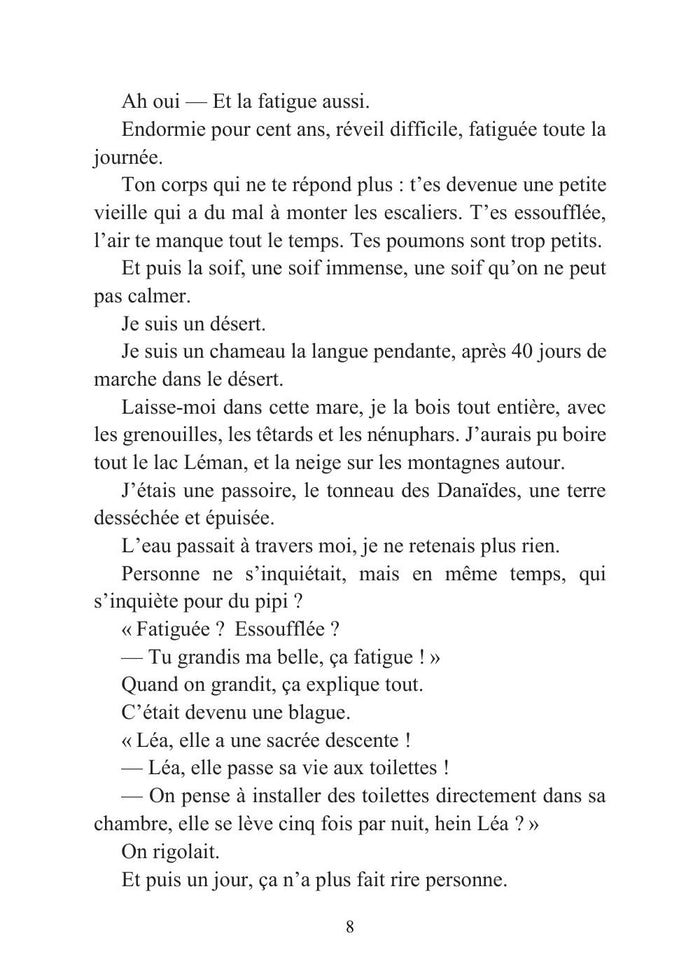 Ah oui — Et la fatigue aussi.

Endormie pour cent ans, réveil difficile, fatiguée toute la journée.

Ton corps qui ne te répond plus : t'es devenue une petite vieille qui a du mal à monter les escaliers. T'es essoufflée, l'air te manque tout le temps. Tes poumons sont trop petits.

Et puis la soif, une soif immense, une soif qu'on ne peut pas calmer.

Je suis un désert.

Je suis un chameau la langue pendante, après 40 jours de marche dans le désert.

Laisse-moi dans cette mare, je la bois tout entière, avec les grenouilles, les têtards et les nénuphars. J'aurais pu boire tout le lac Léman, et la neige sur les montagnes autour.

J'étais une passoire, le tonneau des Danaïdes, une terre desséchée et épuisée.

L'eau passait à travers moi, je ne retenais plus rien.

Personne ne s'inquiétait, mais en même temps, qui s'inquiète pour du pipi ?

« Fatiguée ? Essoufflée ?

— Tu grandis ma belle, ça fatigue ! »

Quand on grandit, ça explique tout.

C'était devenu une blague.

« Léa, elle a une sacrée descente !

— Léa, elle passe sa vie aux toilettes !

— On pense à installer des toilettes directement dans sa chambre, elle se lève cinq fois par nuit, hein Léa ? »

On rigolait.

Et puis un jour, ça n'a plus fait rire personne.

8